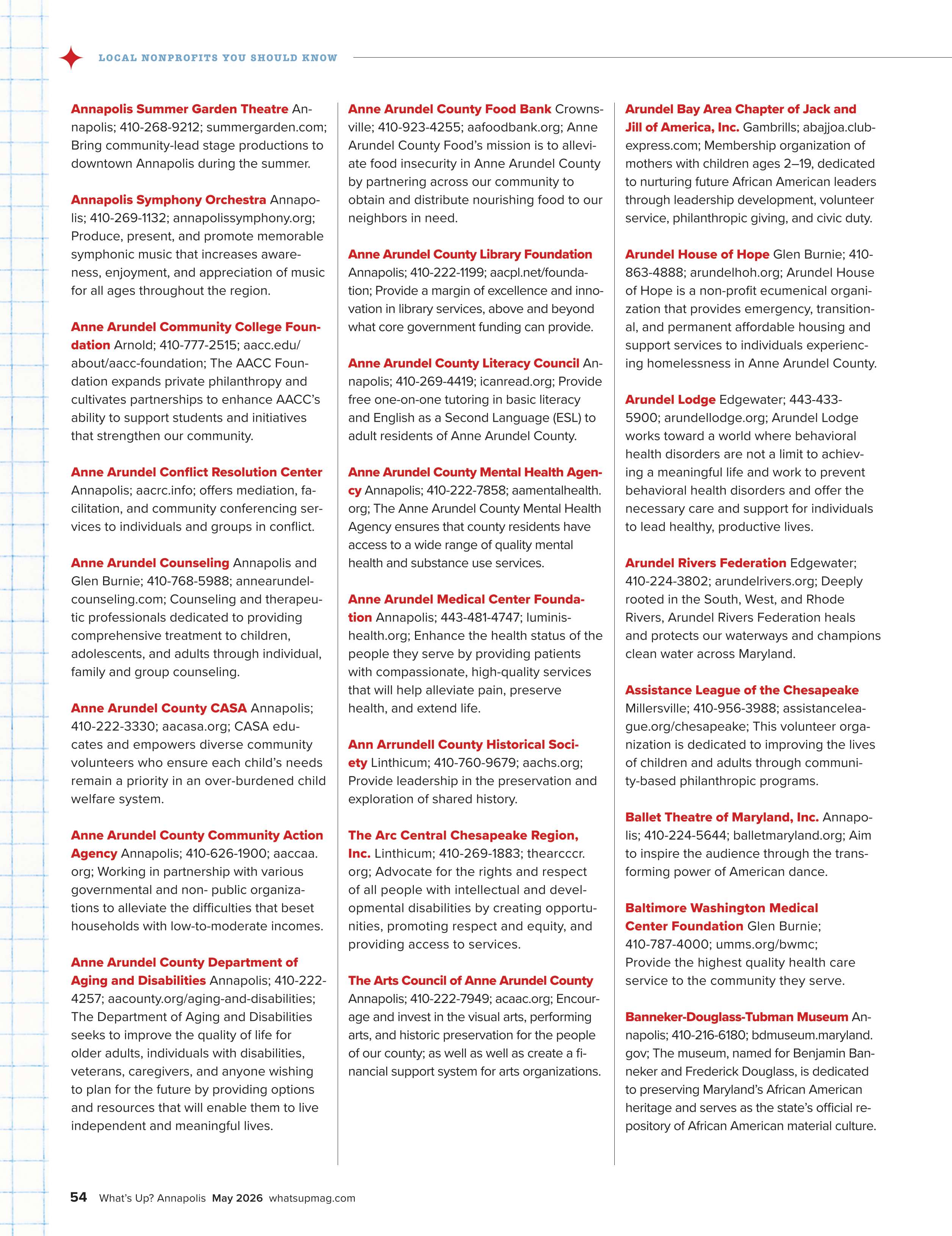 LOCAL NONPROFITS YOU SHOULD KNOW

Annapolis Summer Garden Theatre Annapolis; 410-268-9212; summergarden.com; Bring community-lead stage productions to downtown Annapolis during the summer.

Annapolis Symphony Orchestra Annapolis; 410-269-1132; annapolissymphony.org; Produce, present, and promote memorable symphonic music that increases awareness, enjoyment, and appreciation of music for all ages throughout the region.

Anne Arundel Community College Foundation Arnold; 410-777-2515; aacc.edu/about/aacc-foundation; The AACC Foundation expands private philanthropy and cultivates partnerships to enhance AACC's ability to support students and initiatives that strengthen our community.

Anne Arundel Conflict Resolution Center Annapolis; aacrc.info; offers mediation, facilitation, and community conferencing services to individuals and groups in conflict.

Anne Arundel Counseling Annapolis and Glen Burnie; 410-768-5988; annearundelcounseling.com; Counseling and therapeutic professionals dedicated to providing comprehensive treatment to children, adolescents, and adults through individual, family and group counseling.

Anne Arundel County CASA Annapolis; 410-222-3330; aacasa.org; CASA educates and empowers diverse community volunteers who ensure each child's needs remain a priority in an over-burdened child welfare system.

Anne Arundel County Community Action Agency Annapolis; 410-626-1900; aaccaa.org; Working in partnership with various governmental and non- public organizations to alleviate the difficulties that beset households with low-to-moderate incomes.

Anne Arundel County Department of Aging and Disabilities Annapolis; 410-222-4257; aacounty.org/aging-and-disabilities; The Department of Aging and Disabilities seeks to improve the quality of life for older adults, individuals with disabilities, veterans, caregivers, and anyone wishing to plan for the future by providing options and resources that will enable them to live independent and meaningful lives.

Anne Arundel County Food Bank Crownsville; 410-923-4255; aafoodbank.org; Anne Arundel County Food's mission is to alleviate food insecurity in Anne Arundel County by partnering across our community to obtain and distribute nourishing food to our neighbors in need.

Anne Arundel County Library Foundation Annapolis; 410-222-1199; aacpl.net/foundation; Provide a margin of excellence and innovation in library services, above and beyond what core government funding can provide.

Anne Arundel County Literacy Council Annapolis; 410-269-4419; icanread.org; Provide free one-on-one tutoring in basic literacy and English as a Second Language (ESL) to adult residents of Anne Arundel County.

Anne Arundel County Mental Health Agency Annapolis; 410-222-7858; aamentalhealth.org; The Anne Arundel County Mental Health Agency ensures that county residents have access to a wide range of quality mental health and substance use services.

Anne Arundel Medical Center Foundation Annapolis; 443-481-4747; luminishealth.org; Enhance the health status of the people they serve by providing patients with compassionate, high-quality services that will help alleviate pain, preserve health, and extend life.

Ann Arrundell County Historical Society Linthicum; 410-760-9679; aachs.org; Provide leadership in the preservation and exploration of shared history.

The Arc Central Chesapeake Region, Inc. Linthicum; 410-269-1883; thearcccr.org; Advocate for the rights and respect of all people with intellectual and developmental disabilities by creating opportunities, promoting respect and equity, and providing access to services.

The Arts Council of Anne Arundel County Annapolis; 410-222-7949; acaac.org; Encourage and invest in the visual arts, performing arts, and historic preservation for the people of our county; as well as well as create a financial support system for arts organizations.

Arundel Bay Area Chapter of Jack and Jill of America, Inc. Gambrills; abajjoa.clubexpress.com; Membership organization of mothers with children ages 2–19, dedicated to nurturing future African American leaders through leadership development, volunteer service, philanthropic giving, and civic duty.

Arundel House of Hope Glen Burnie; 410-863-4888; arundelhoh.org; Arundel House of Hope is a non-profit ecumenical organization that provides emergency, transitional, and permanent affordable housing and support services to individuals experiencing homelessness in Anne Arundel County.

Arundel Lodge Edgewater; 443-433-5900; arundellodge.org; Arundel Lodge works toward a world where behavioral health disorders are not a limit to achieving a meaningful life and work to prevent behavioral health disorders and offer the necessary care and support for individuals to lead healthy, productive lives.

Arundel Rivers Federation Edgewater; 410-224-3802; arundelrivers.org; Deeply rooted in the South, West, and Rhode Rivers, Arundel Rivers Federation heals and protects our waterways and champions clean water across Maryland.

Assistance League of the Chesapeake Millersville; 410-956-3988; assistanceleague.org/chesapeake; This volunteer organization is dedicated to improving the lives of children and adults through community-based philanthropic programs.

Ballet Theatre of Maryland, Inc. Annapolis; 410-224-5644; balletmaryland.org; Aim to inspire the audience through the transforming power of American dance.

Baltimore Washington Medical Center Foundation Glen Burnie; 410-787-4000; umms.org/bwmc; Provide the highest quality health care service to the community they serve.

Banneker-Douglass-Tubman Museum Annapolis; 410-216-6180; bdmuseum.maryland.gov; The museum, named for Benjamin Banneker and Frederick Douglass, is dedicated to preserving Maryland's African American heritage and serves as the state's official repository of African American material culture.

54 What's Up? Annapolis May 2026 whatsupmag.com